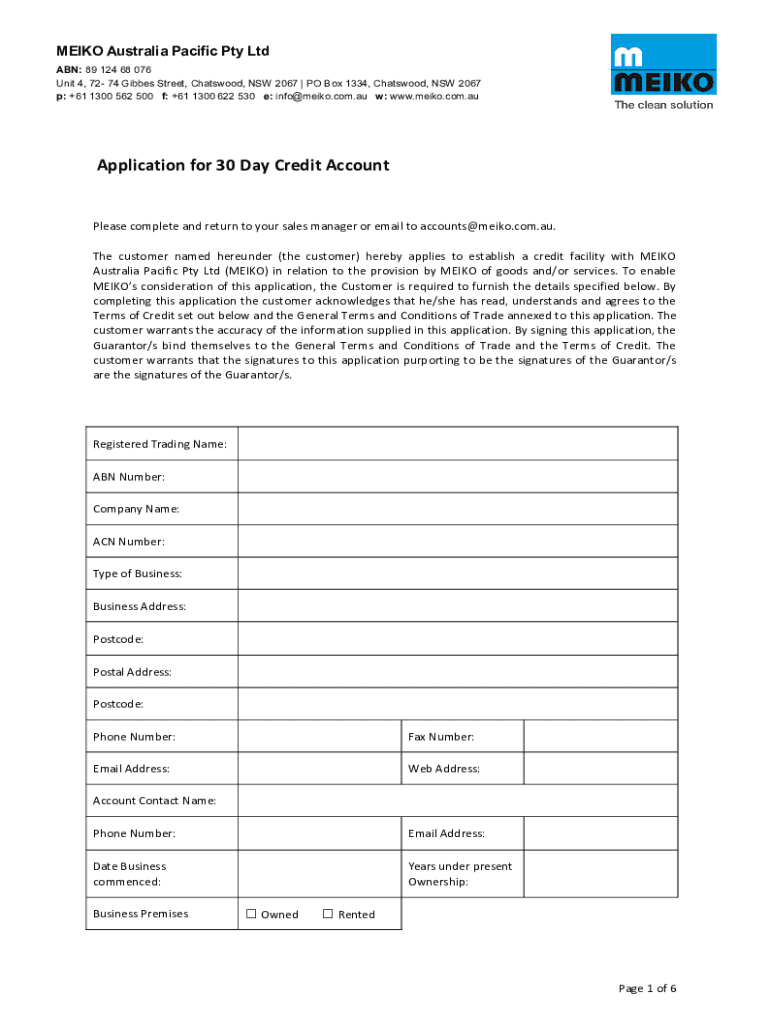 MEIKO Australia Pacific Pty Ltd
ABN: 89 124 68 076
Unit 4, 72- 74 Gibbes Street, Chatswood, NSW 2067 | PO Box 1334, Chatswood, NSW 2067
p: +61 1300 562 500 f: +61 1300 622 530 e: info@meiko.com.au w: www.meiko.com.au

MEIKO
The clean solution

Application for 30 Day Credit Account

Please complete and return to your sales manager or email to accounts@meiko.com.au.

The customer named hereunder (the customer) hereby applies to establish a credit facility with MEIKO Australia Pacific Pty Ltd (MEIKO) in relation to the provision by MEIKO of goods and/or services. To enable MEIKO's consideration of this application, the Customer is required to furnish the details specified below. By completing this application the customer acknowledges that he/she has read, understands and agrees to the Terms of Credit set out below and the General Terms and Conditions of Trade annexed to this application. The customer warrants the accuracy of the information supplied in this application. By signing this application, the Guarantor/s bind themselves to the General Terms and Conditions of Trade and the Terms of Credit. The customer warrants that the signatures to this application purporting to be the signatures of the Guarantor/s are the signatures of the Guarantor/s.

| Registered Trading Name: | | | |
|---|---|---|---|
| ABN Number: | | | |
| Company Name: | | | |
| ACN Number: | | | |
| Type of Business: | | | |
| Business Address: | | | |
| Postcode: | | | |
| Postal Address: | | | |
| Postcode: | | | |
| Phone Number: | | Fax Number: | |
| Email Address: | | Web Address: | |
| Account Contact Name: | | | |
| Phone Number: | | Email Address: | |
| Date Business commenced: | | Years under present Ownership: | |
| Business Premises | ☐ Owned ☐ Rented | | |

Page 1 of 6